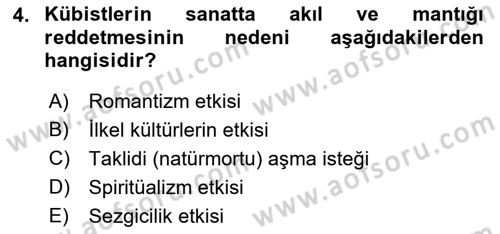 4. Kübistlerin sanatta akıl ve mantığı reddetmesinin nedeni aşağıdakilerden hangisidir?

A) Romantizm etkisi
B) İlkel kültürlerin etkisi
C) Taklidi (natürmortu) aşma isteği
D) Spiritüalizm etkisi
E) Sezgicilik etkisi

www.aofsoru.com www.aofsoru.com www.aofsoru.com www.aofsoru.com